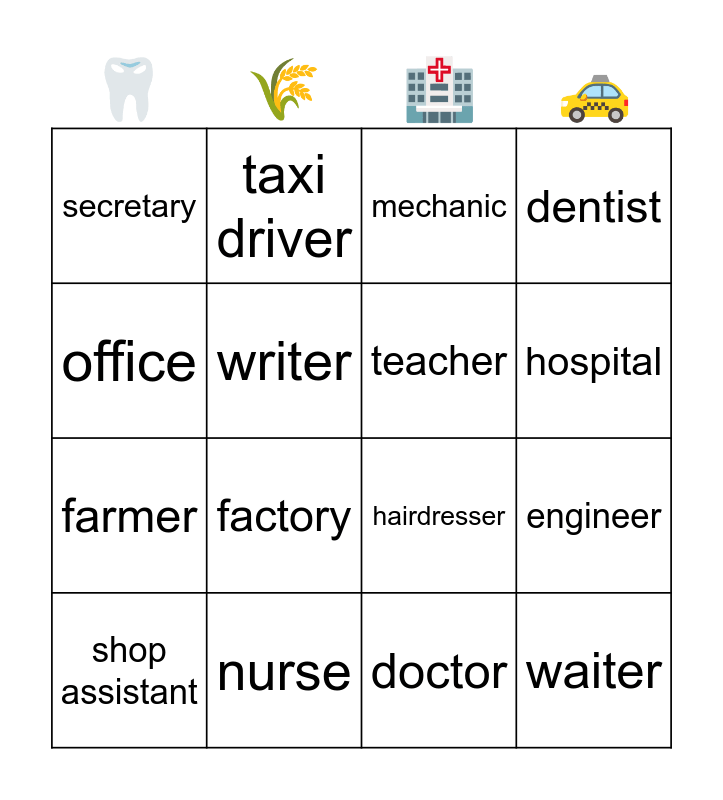 | secretary | taxi driver | mechanic | dentist |
|---|---|---|---|
| office | writer | teacher | hospital |
| farmer | factory | hairdresser | engineer |
| shop assistant | nurse | doctor | waiter |